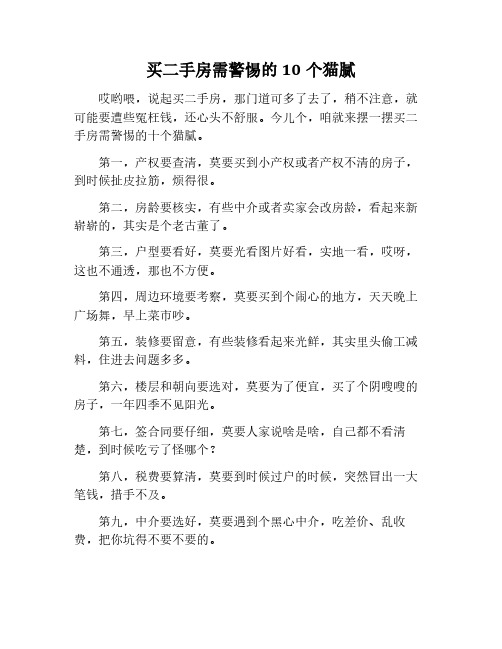 买二手房需警惕的 10 个猫腻

哎哟喂，说起买二手房，那门道可多了去了，稍不注意，就可能要遭些冤枉钱，还心头不舒服。今儿个，咱就来摆一摆买二手房需警惕的十个猫腻。

第一，产权要查清，莫要买到小产权或者产权不清的房子，到时候扯皮拉筋，烦得很。

第二，房龄要核实，有些中介或者卖家会改房龄，看起来新崭崭的，其实是个老古董了。

第三，户型要看好，莫要光看图片好看，实地一看，哎呀，这也不通透，那也不方便。

第四，周边环境要考察，莫要买到个闹心的地方，天天晚上广场舞，早上菜市吵。

第五，装修要留意，有些装修看起来光鲜，其实里头偷工减料，住进去问题多多。

第六，楼层和朝向要选对，莫要为了便宜，买了个阴嗖嗖的房子，一年四季不见阳光。

第七，签合同要仔细，莫要人家说啥是啥，自己都不看清楚，到时候吃亏了怪哪个？

第八，税费要算清，莫要到时候过户的时候，突然冒出一大笔钱，措手不及。

第九，中介要选好，莫要遇到个黑心中介，吃差价、乱收费，把你坑得不要不要的。